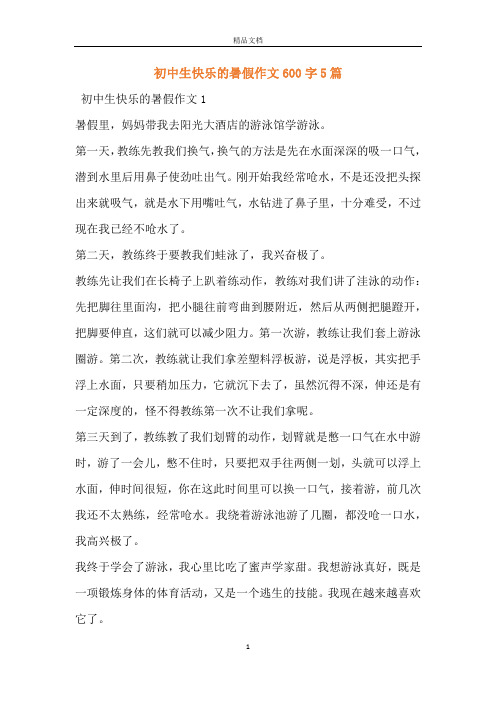 精品文档

初中生快乐的暑假作文600字5篇

初中生快乐的暑假作文1

暑假里，妈妈带我去阳光大酒店的游泳馆学游泳。

第一天，教练先教我们换气，换气的方法是先在水面深深的吸一口气，潜到水里后用鼻子使劲吐出气。刚开始我经常呛水，不是还没把头探出来就吸气，就是水下用嘴吐气，水钻进了鼻子里，十分难受，不过现在我已经不呛水了。

第二天，教练终于要教我们蛙泳了，我兴奋极了。

教练先让我们在长椅子上趴着练动作，教练对我们讲了洼泳的动作：先把脚往里面沟，把小腿往前弯曲到腰附近，然后从两侧把腿蹬开，把脚要伸直，这们就可以减少阻力。第一次游，教练让我们套上游泳圈游。第二次，教练就让我们拿差塑料浮板游，说是浮板，其实把手浮上水面，只要稍加压力，它就沉下去了，虽然沉得不深，伸还是有一定深度的，怪不得教练第一次不让我们拿呢。

第三天到了，教练教了我们划臂的动作，划臂就是憋一口气在水中游时，游了一会儿，憋不住时，只要把双手往两侧一划，头就可以浮上水面，伸时间很短，你在这此时间里可以换一口气，接着游，前几次我还不太熟练，经常呛水。我绕着游泳池游了几圈，都没呛一口水，我高兴极了。

我终于学会了游泳，我心里比吃了蜜声学家甜。我想游泳真好，既是一项锻炼身体的体育活动，又是一个逃生的技能。我现在越来越喜欢它了。

1